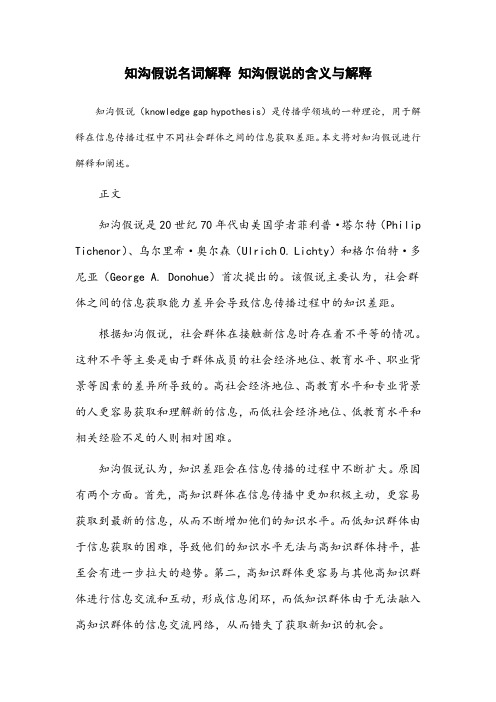 知沟假说名词解释 知沟假说的含义与解释

知沟假说（knowledge gap hypothesis）是传播学领域的一种理论，用于解释在信息传播过程中不同社会群体之间的信息获取差距。本文将对知沟假说进行解释和阐述。

正文

知沟假说是20世纪70年代由美国学者菲利普·塔尔特（Philip Tichenor）、乌尔里希·奥尔森（Ulrich O. Lichty）和格尔伯特·多尼亚（George A. Donohue）首次提出的。该假说主要认为，社会群体之间的信息获取能力差异会导致信息传播过程中的知识差距。

根据知沟假说，社会群体在接触新信息时存在着不平等的情况。这种不平等主要是由于群体成员的社会经济地位、教育水平、职业背景等因素的差异所导致的。高社会经济地位、高教育水平和专业背景的人更容易获取和理解新的信息，而低社会经济地位、低教育水平和相关经验不足的人则相对困难。

知沟假说认为，知识差距会在信息传播的过程中不断扩大。原因有两个方面。首先，高知识群体在信息传播中更加积极主动，更容易获取到最新的信息，从而不断增加他们的知识水平。而低知识群体由于信息获取的困难，导致他们的知识水平无法与高知识群体持平，甚至会有进一步拉大的趋势。第二，高知识群体更容易与其他高知识群体进行信息交流和互动，形成信息闭环，而低知识群体由于无法融入高知识群体的信息交流网络，从而错失了获取新知识的机会。